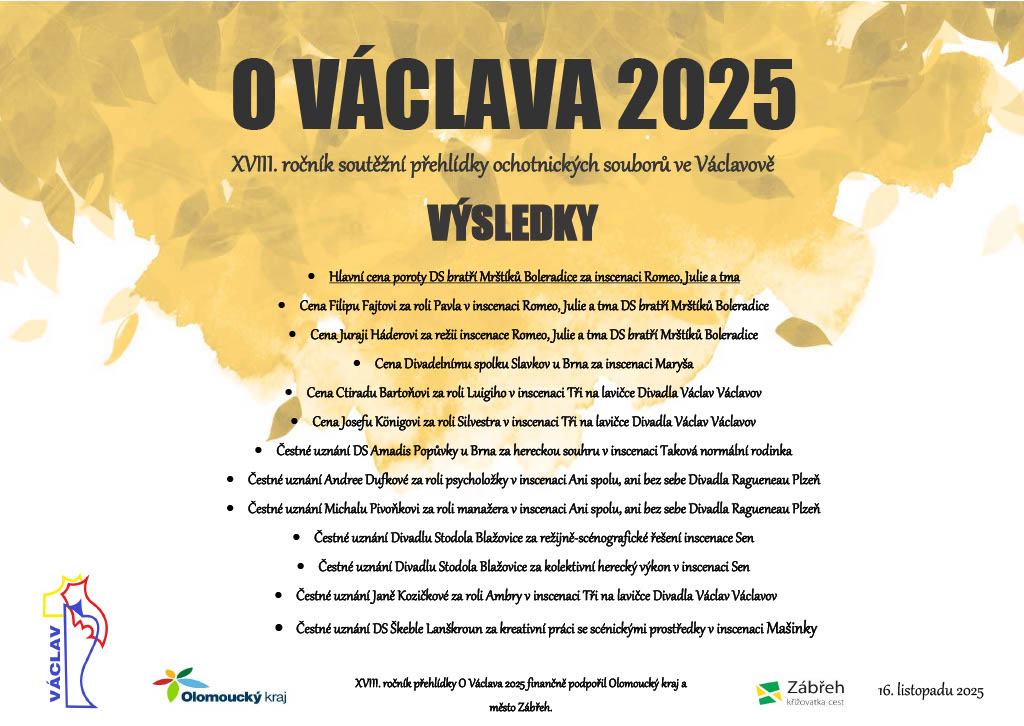 O VÁCLAVA 2025

XVIII. ročník soutěžní přehlídky ochotnických souborů ve Václavově

VÝSLEDKY

• Hlavní cena poroty DS bratří Mrštíků Boleradice za inscenaci Romeo, Julie a tma
• Cena Filipu Fajtovi za roli Pavla v inscenaci Romeo, Julie a tma DS bratří Mrštíků Boleradice
• Cena Juraji Háderovi za režii inscenace Romeo, Julie a tma DS bratří Mrštíků Boleradice
• Cena Divadelnímu spolku Slavkov u Brna za inscenaci Maryša
• Cena Ctiradu Bartoňovi za roli Luigiho v inscenaci Tři na lavičce Divadla Václav Václavov
• Cena Josefu Königovi za roli Silvestra v inscenaci Tři na lavičce Divadla Václav Václavov
• Čestné uznání DS Amadis Popůvky u Brna za hereckou souhru v inscenaci Taková normální rodinka
• Čestné uznání Andree Dufkové za roli psycholožky v inscenaci Ani spolu, ani bez sebe Divadla Ragueneau Plzeň
• Čestné uznání Michalu Pivoňkovi za roli manažera v inscenaci Ani spolu, ani bez sebe Divadla Ragueneau Plzeň
• Čestné uznání Divadlu Stodola Blažovice za režijně-scénografické řešení inscenace Sen
• Čestné uznání Divadlu Stodola Blažovice za kolektivní herecký výkon v inscenaci Sen
• Čestné uznání Janě Kozičkové za roli Ambry v inscenaci Tři na lavičce Divadla Václav Václavov
• Čestné uznání DS Škeble Lanškroun za kreativní práci se scénickými prostředky v inscenaci Mašinky

VÁCLAV

Olomoucký kraj

XVIII. ročník přehlídky O Václava 2025 finančně podpořil Olomoucký kraj a město Zábřeh.

Zábřeh
křižovatka cest

16. listopadu 2025